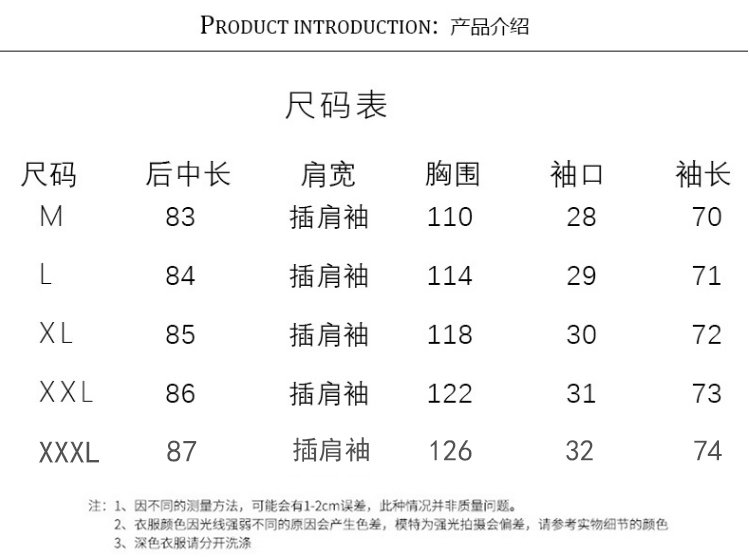 PRODUCT INTRODUCTION: 产品介绍

尺码表

| 尺码 | 后中长 | 肩宽 | 胸围 | 袖口 | 袖长 |
|---|---|---|---|---|---|
| M | 83 | 插肩袖 | 110 | 28 | 70 |
| L | 84 | 插肩袖 | 114 | 29 | 71 |
| XL | 85 | 插肩袖 | 118 | 30 | 72 |
| XXL | 86 | 插肩袖 | 122 | 31 | 73 |
| XXXL | 87 | 插肩袖 | 126 | 32 | 74 |

注：1、因不同的测量方法，可能会有1-2cm误差，此种情况并非质量问题。
2、衣服颜色因光线强弱不同的原因会产生色差，模特为强光拍摄会偏差，请参考实物细节的颜色
3、深色衣服请分开洗涤